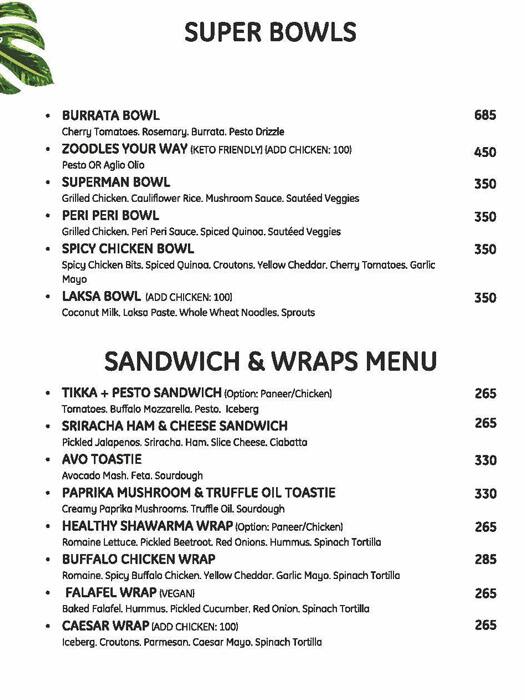 SUPER BOWLS

• BURRATA BOWL 685
Cherry Tomatoes. Rosemary. Burrata. Pesto Drizzle

• ZOODLES YOUR WAY (KETO FRIENDLY) (ADD CHICKEN: 100) 450
Pesto OR Aglio Olio

• SUPERMAN BOWL 350
Grilled Chicken. Cauliflower Rice. Mushroom Sauce. Sautéed Veggies

• PERI PERI BOWL 350
Grilled Chicken. Peri Peri Sauce. Spiced Quinoa. Sautéed Veggies

• SPICY CHICKEN BOWL 350
Spicy Chicken Bits. Spiced Quinoa. Croutons. Yellow Cheddar. Cherry Tomatoes. Garlic Mayo

• LAKSA BOWL (ADD CHICKEN: 100) 350
Coconut Milk. Laksa Paste. Whole Wheat Noodles. Sprouts

SANDWICH & WRAPS MENU

• TIKKA + PESTO SANDWICH (Option: Paneer/Chicken) 265
Tomatoes. Buffalo Mozzarella. Pesto. Iceberg

• SRIRACHA HAM & CHEESE SANDWICH 265
Pickled Jalapenos. Sriracha. Ham. Slice Cheese. Ciabatta

• AVO TOASTIE 330
Avocado Mash. Feta. Sourdough

• PAPRIKA MUSHROOM & TRUFFLE OIL TOASTIE 330
Creamy Paprika Mushrooms. Truffle Oil. Sourdough

• HEALTHY SHAWARMA WRAP (Option: Paneer/Chicken) 265
Romaine Lettuce. Pickled Beetroot. Red Onions. Hummus. Spinach Tortilla

• BUFFALO CHICKEN WRAP 285
Romaine. Spicy Buffalo Chicken. Yellow Cheddar. Garlic Mayo. Spinach Tortilla

• FALAFEL WRAP (VEGAN) 265
Baked Falafel. Hummus. Pickled Cucumber. Red Onion. Spinach Tortilla

• CAESAR WRAP (ADD CHICKEN: 100) 265
Iceberg. Croutons. Parmesan. Caesar Mayo. Spinach Tortilla